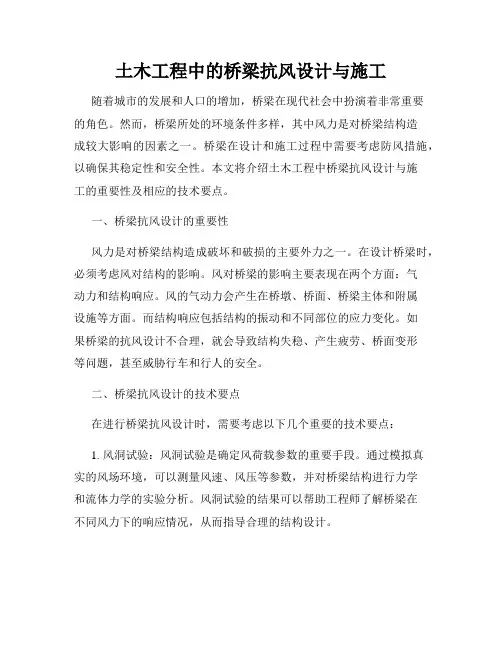 土木工程中的桥梁抗风设计与施工

随着城市的发展和人口的增加，桥梁在现代社会中扮演着非常重要的角色。然而，桥梁所处的环境条件多样，其中风力是对桥梁结构造成较大影响的因素之一。桥梁在设计和施工过程中需要考虑防风措施，以确保其稳定性和安全性。本文将介绍土木工程中桥梁抗风设计与施工的重要性及相应的技术要点。

一、桥梁抗风设计的重要性

风力是对桥梁结构造成破坏和破损的主要外力之一。在设计桥梁时，必须考虑风对结构的影响。风对桥梁的影响主要表现在两个方面：气动力和结构响应。风的气动力会产生在桥墩、桥面、桥梁主体和附属设施等方面。而结构响应包括结构的振动和不同部位的应力变化。如果桥梁的抗风设计不合理，就会导致结构失稳、产生疲劳、桥面变形等问题，甚至威胁行车和行人的安全。

二、桥梁抗风设计的技术要点

在进行桥梁抗风设计时，需要考虑以下几个重要的技术要点：

1. 风洞试验：风洞试验是确定风荷载参数的重要手段。通过模拟真实的风场环境，可以测量风速、风压等参数，并对桥梁结构进行力学和流体力学的实验分析。风洞试验的结果可以帮助工程师了解桥梁在不同风力下的响应情况，从而指导合理的结构设计。